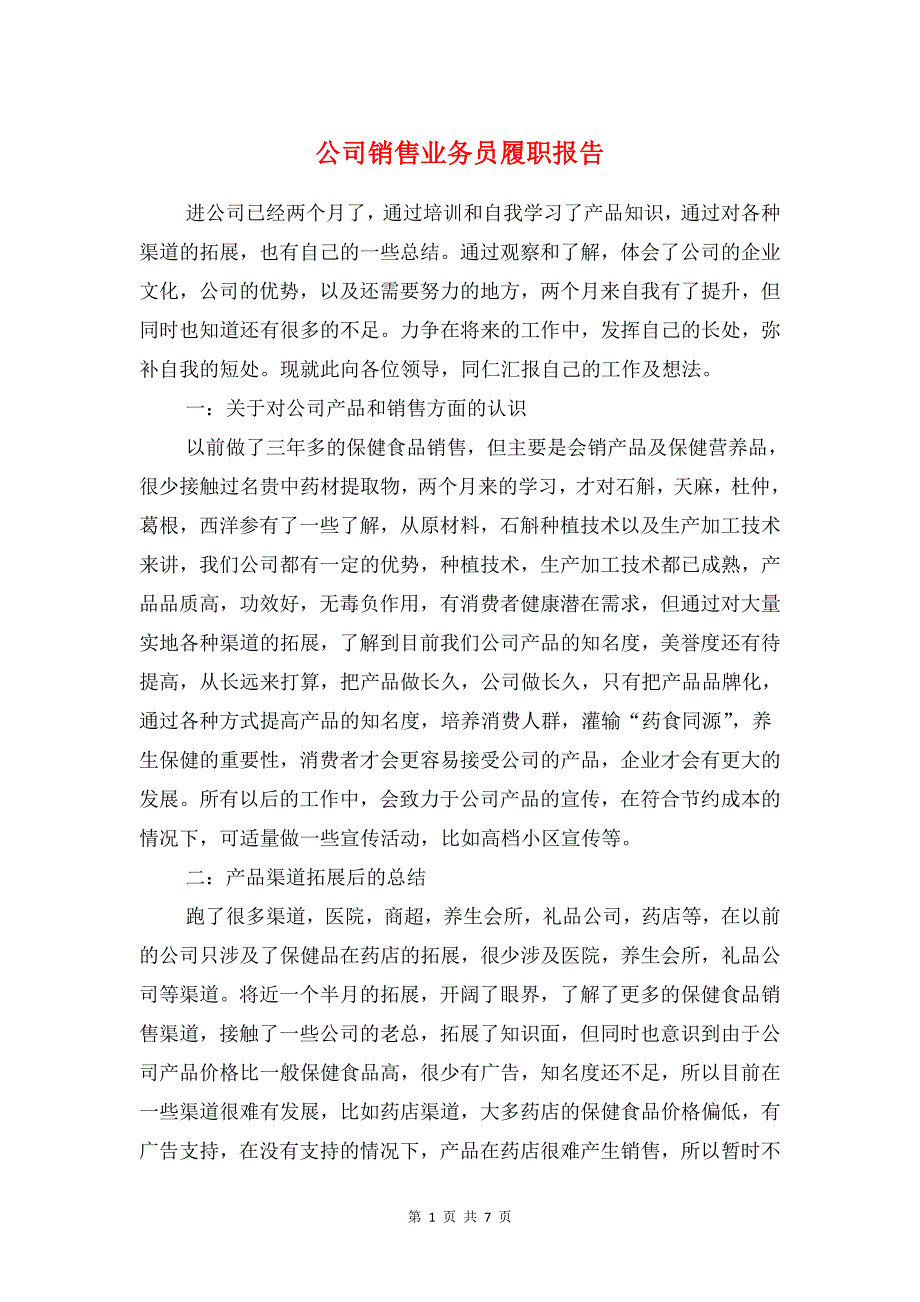 公司销售业务员履职报告

进公司已经两个月了，通过培训和自我学习了产品知识，通过对各种渠道的拓展，也有自己的一些总结。通过观察和了解，体会了公司的企业文化，公司的优势，以及还需要努力的地方，两个月来自我有了提升，但同时也知道还有很多的不足。力争在将来的工作中，发挥自己的长处，弥补自我的短处。现就此向各位领导，同仁汇报自己的工作及想法。

一：关于对公司产品和销售方面的认识

以前做了三年多的保健食品销售，但主要是会销产品及保健营养品，很少接触过名贵中药材提取物，两个月来的学习，才对石斛，天麻，杜仲，葛根，西洋参有了一些了解，从原材料，石斛种植技术以及生产加工技术来讲，我们公司都有一定的优势，种植技术，生产加工技术都已成熟，产品品质高，功效好，无毒负作用，有消费者健康潜在需求，但通过对大量实地各种渠道的拓展，了解到目前我们公司产品的知名度，美誉度还有待提高，从长远来打算，把产品做长久，公司做长久，只有把产品品牌化，通过各种方式提高产品的知名度，培养消费人群，灌输“药食同源”，养生保健的重要性，消费者才会更容易接受公司的产品，企业才会有更大的发展。所有以后的工作中，会致力于公司产品的宣传，在符合节约成本的情况下，可适量做一些宣传活动，比如高档小区宣传等。

二：产品渠道拓展后的总结

跑了很多渠道，医院，商超，养生会所，礼品公司，药店等，在以前的公司只涉及了保健品在药店的拓展，很少涉及医院，养生会所，礼品公司等渠道。将近一个半月的拓展，开阔了眼界，了解了更多的保健食品销售渠道，接触了一些公司的老总，拓展了知识面，但同时也意识到由于公司产品价格比一般保健食品高，很少有广告，知名度还不足，所以目前在一些渠道很难有发展，比如药店渠道，大多药店的保健食品价格偏低，有广告支持，在没有支持的情况下，产品在药店很难产生销售，所以暂时不

第 1 页 共 7 页